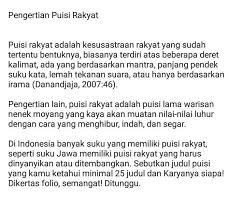 Pengertian Puisi Rakyat

Puisi rakyat adalah kesusastraan rakyat yang sudah tertentu bentuknya, biasanya terdiri atas beberapa deret kalimat, ada yang berdasarkan mantra, panjang pendek suku kata, lemah tekanan suara, atau hanya berdasarkan irama (Danandjaja, 2007:46).

Pengertian lain, puisi rakyat adalah puisi lama warisan nenek moyang yang kaya akan muatan nilai-nilai luhur dengan cara yang menghibur, indah, dan segar.

Di Indonesia banyak suku yang memiliki puisi rakyat, seperti suku Jawa memiliki puisi rakyat yang harus dinyanyikan atau ditembangkan. Sebutkan judul puisi yang kamu ketahui minimal 25 judul dan Karyanya siapa! Dikertas folio, semangat! Ditunggu.